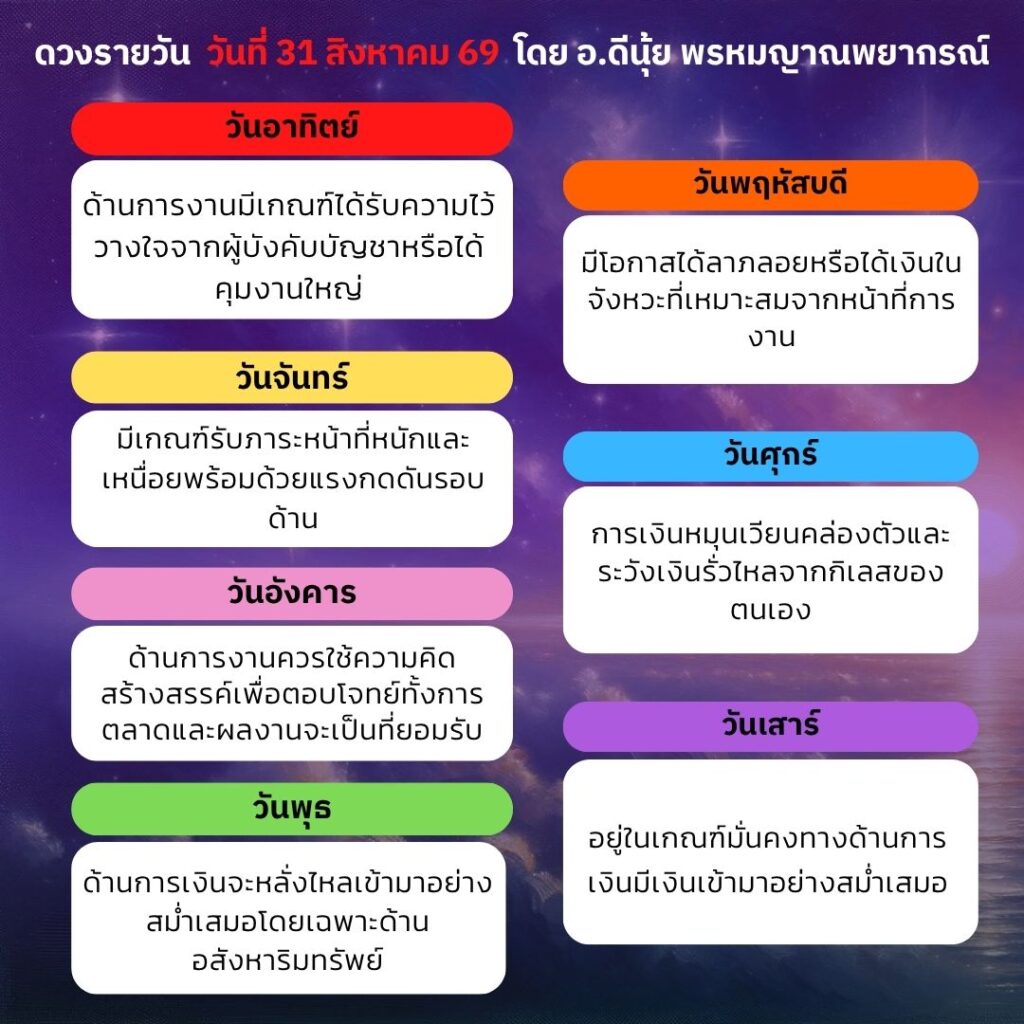 ดวงรายวัน วันที่ 31 สิงหาคม 69 โดย อ.ดีนุ้ย พรหมญาณพยากรณ์

วันอาทิตย์

ด้านการงานมีเกณฑ์ได้รับความไว้วางใจจากผู้บังคับบัญชาหรือได้คุมงานใหญ่

วันจันทร์

มีเกณฑ์รับภาระหน้าที่หนักและเหนื่อยพร้อมด้วยแรงกดดันรอบด้าน

วันอังคาร

ด้านการงานควรใช้ความคิดสร้างสรรค์เพื่อตอบโจทย์ทั้งการตลาดและผลงานจะเป็นที่ยอมรับ

วันพุธ

ด้านการเงินจะหลั่งไหลเข้ามาอย่างสม่ำเสมอโดยเฉพาะด้านอสังหาริมทรัพย์

วันพฤหัสบดี

มีโอกาสได้ลาภลอยหรือได้เงินในจังหวะที่เหมาะสมจากหน้าที่การงาน

วันศุกร์

การเงินหมุนเวียนคล่องตัวและระวังเงินรั่วไหลจากกิเลสของตนเอง

วันเสาร์

อยู่ในเกณฑ์มั่นคงทางด้านการเงินมีเงินเข้ามาอย่างสม่ำเสมอ